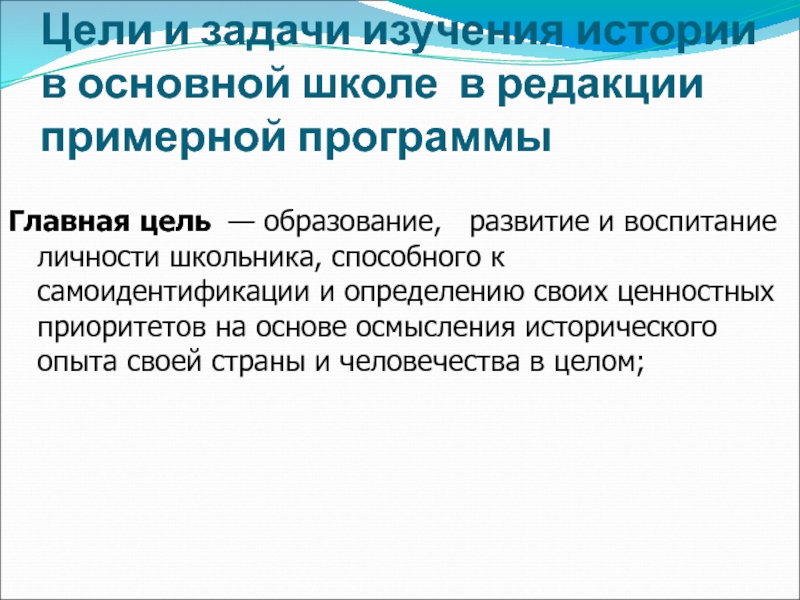 Цели и задачи изучения истории в основной школе в редакции примерной программы

Главная цель — образование, развитие и воспитание личности школьника, способного к самоидентификации и определению своих ценностных приоритетов на основе осмысления исторического опыта своей страны и человечества в целом;